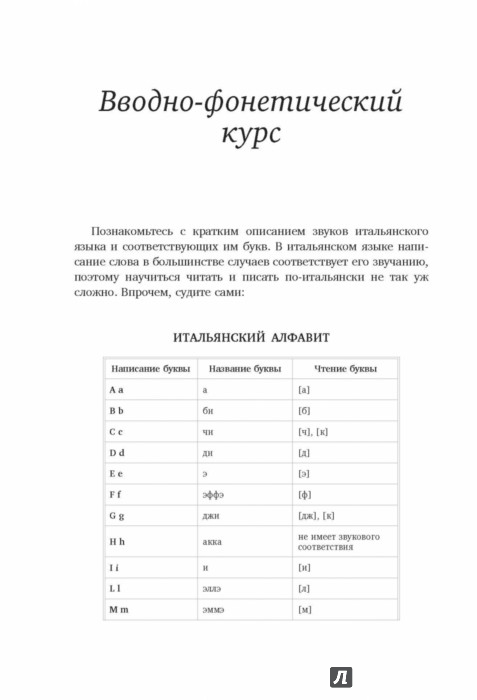 Вводно-фонетический курс

Познакомьтесь с кратким описанием звуков итальянского языка и соответствующих им букв. В итальянском языке написание слова в большинстве случаев соответствует его звучанию, поэтому научиться читать и писать по-итальянски не так уж сложно. Впрочем, судите сами:

ИТАЛЬЯНСКИЙ АЛФАВИТ

| Написание буквы | Название буквы | Чтение буквы |
|---|---|---|
| A a | а | [а] |
| B b | би | [б] |
| C c | чи | [ч], [к] |
| D d | ди | [д] |
| E e | э | [э] |
| F f | эффэ | [ф] |
| G g | джи | [дж], [к] |
| H h | акка | не имеет звукового соответствия |
| I i | и | [и] |
| L l | эллэ | [л] |
| M m | эммэ | [м] |

Л